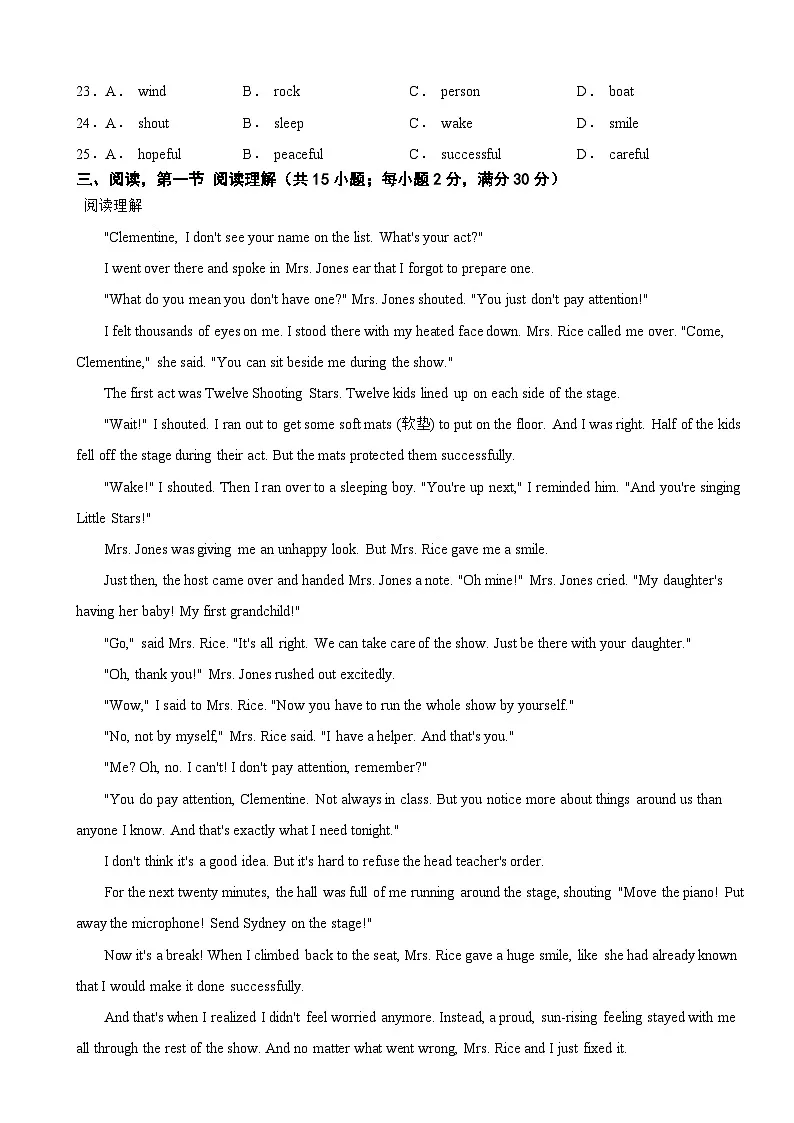 23．A． wind B． rock C． person D． boat
24．A． shout B． sleep C． wake D． smile
25．A． hopeful B． peaceful C． successful D． careful

三、阅读，第一节 阅读理解（共 15 小题；每小题 2 分，满分 30 分）

阅读理解

"Clementine, I don't see your name on the list. What's your act?"

I went over there and spoke in Mrs. Jones ear that I forgot to prepare one.

"What do you mean you don't have one?" Mrs. Jones shouted. "You just don't pay attention!"

I felt thousands of eyes on me. I stood there with my heated face down. Mrs. Rice called me over. "Come, Clementine," she said. "You can sit beside me during the show."

The first act was Twelve Shooting Stars. Twelve kids lined up on each side of the stage.

"Wait!" I shouted. I ran out to get some soft mats (软垫) to put on the floor. And I was right. Half of the kids fell off the stage during their act. But the mats protected them successfully.

"Wake!" I shouted. Then I ran over to a sleeping boy. "You're up next," I reminded him. "And you're singing Little Stars!"

Mrs. Jones was giving me an unhappy look. But Mrs. Rice gave me a smile.

Just then, the host came over and handed Mrs. Jones a note. "Oh mine!" Mrs. Jones cried. "My daughter's having her baby! My first grandchild!"

"Go," said Mrs. Rice. "It's all right. We can take care of the show. Just be there with your daughter."

"Oh, thank you!" Mrs. Jones rushed out excitedly.

"Wow," I said to Mrs. Rice. "Now you have to run the whole show by yourself."

"No, not by myself," Mrs. Rice said. "I have a helper. And that's you."

"Me? Oh, no. I can't! I don't pay attention, remember?"

"You do pay attention, Clementine. Not always in class. But you notice more about things around us than anyone I know. And that's exactly what I need tonight."

I don't think it's a good idea. But it's hard to refuse the head teacher's order.

For the next twenty minutes, the hall was full of me running around the stage, shouting "Move the piano! Put away the microphone! Send Sydney on the stage!"

Now it's a break! When I climbed back to the seat, Mrs. Rice gave a huge smile, like she had already known that I would make it done successfully.

And that's when I realized I didn't feel worried anymore. Instead, a proud, sun-rising feeling stayed with me all through the rest of the show. And no matter what went wrong, Mrs. Rice and I just fixed it.